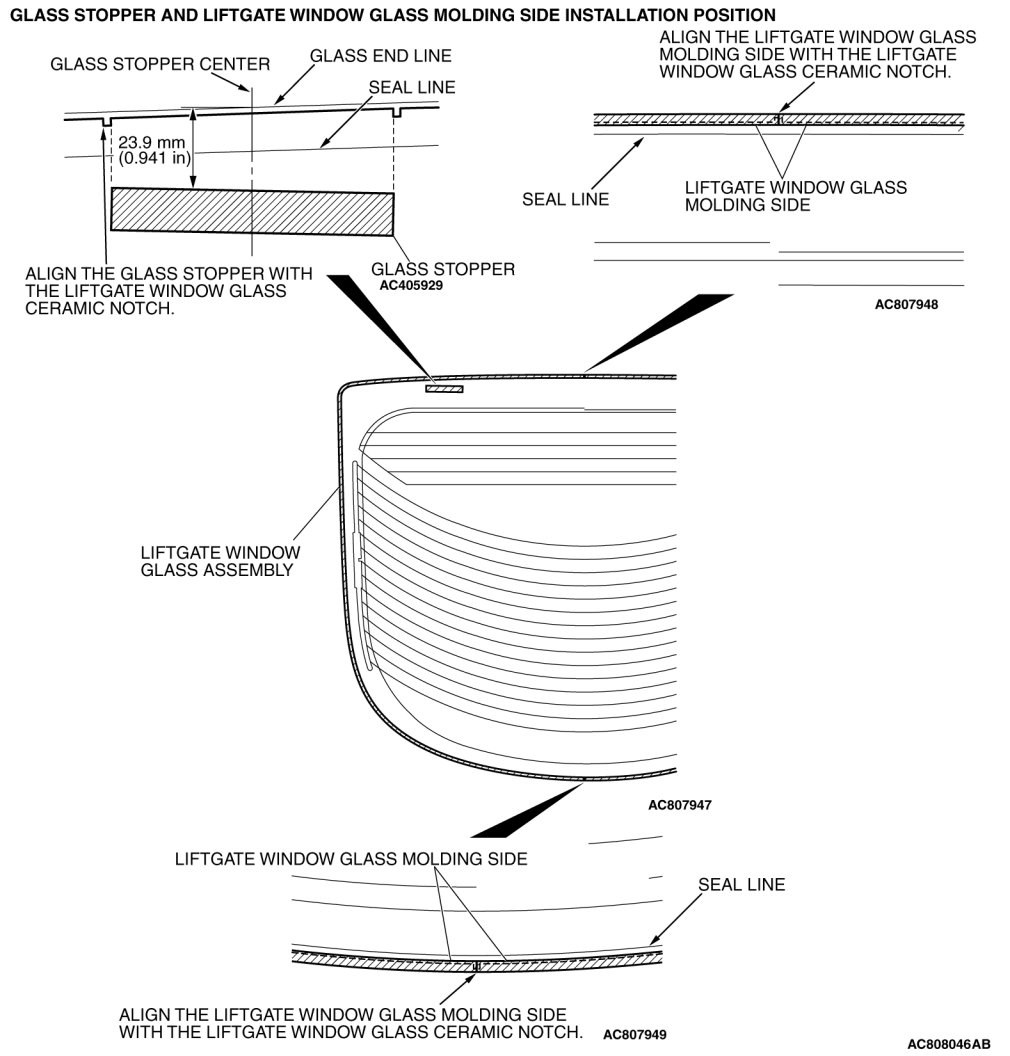 GLASS STOPPER AND LIFTGATE WINDOW GLASS MOLDING SIDE INSTALLATION POSITION

GLASS STOPPER CENTER

GLASS END LINE

SEAL LINE

23.9 mm (0.941 in)

ALIGN THE GLASS STOPPER WITH THE LIFTGATE WINDOW GLASS CERAMIC NOTCH.

GLASS STOPPER

AC405929

ALIGN THE LIFTGATE WINDOW GLASS MOLDING SIDE WITH THE LIFTGATE WINDOW GLASS CERAMIC NOTCH.

SEAL LINE

LIFTGATE WINDOW GLASS MOLDING SIDE

AC807948

LIFTGATE WINDOW GLASS ASSEMBLY

AC807947

LIFTGATE WINDOW GLASS MOLDING SIDE

SEAL LINE

ALIGN THE LIFTGATE WINDOW GLASS MOLDING SIDE WITH THE LIFTGATE WINDOW GLASS CERAMIC NOTCH.

AC807949

AC808046AB